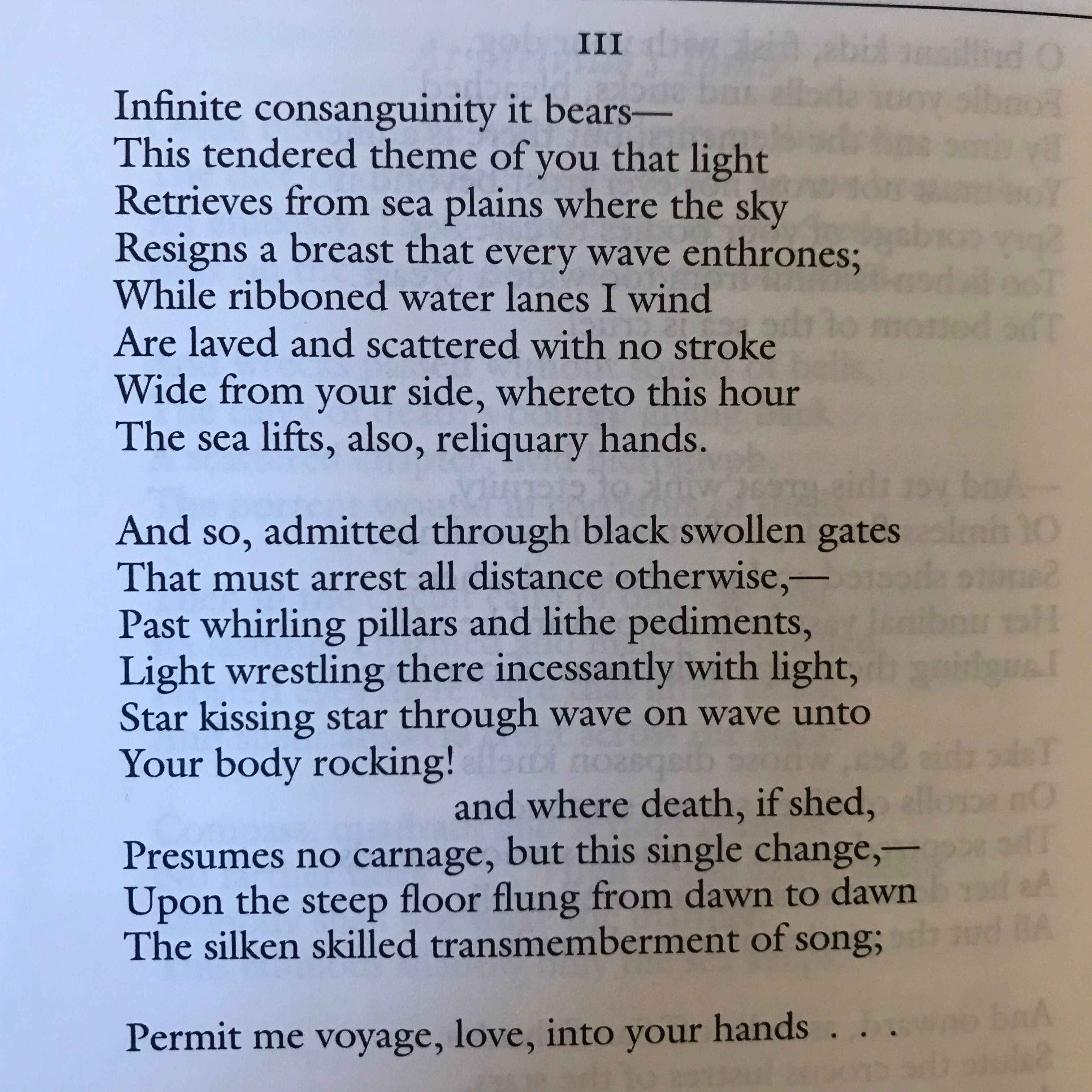 III

Infinite consanguinity it bears—
This tendered theme of you that light
Retrieves from sea plains where the sky
Resigns a breast that every wave enthrones;
While ribboned water lanes I wind
Are laved and scattered with no stroke
Wide from your side, whereto this hour
The sea lifts, also, reliquary hands.

And so, admitted through black swollen gates
That must arrest all distance otherwise,—
Past whirling pillars and lithe pediments,
Light wrestling there incessantly with light,
Star kissing star through wave on wave unto
Your body rocking!
and where death, if shed,
Presumes no carnage, but this single change,—
Upon the steep floor flung from dawn to dawn
The silken skilled transmemberment of song;

Permit me voyage, love, into your hands . . .